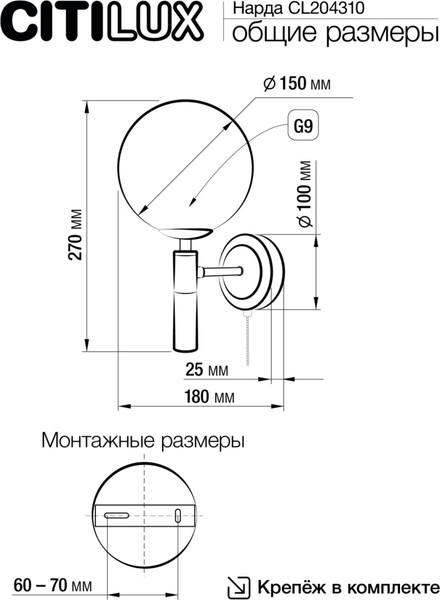 CITILUX
Нарда CL204310
общие размеры

⌀ 150 мм
G9
⌀ 100 мм
270 мм
25 мм
180 мм

Монтажные размеры

60 – 70 мм
Крепёж в комплекте